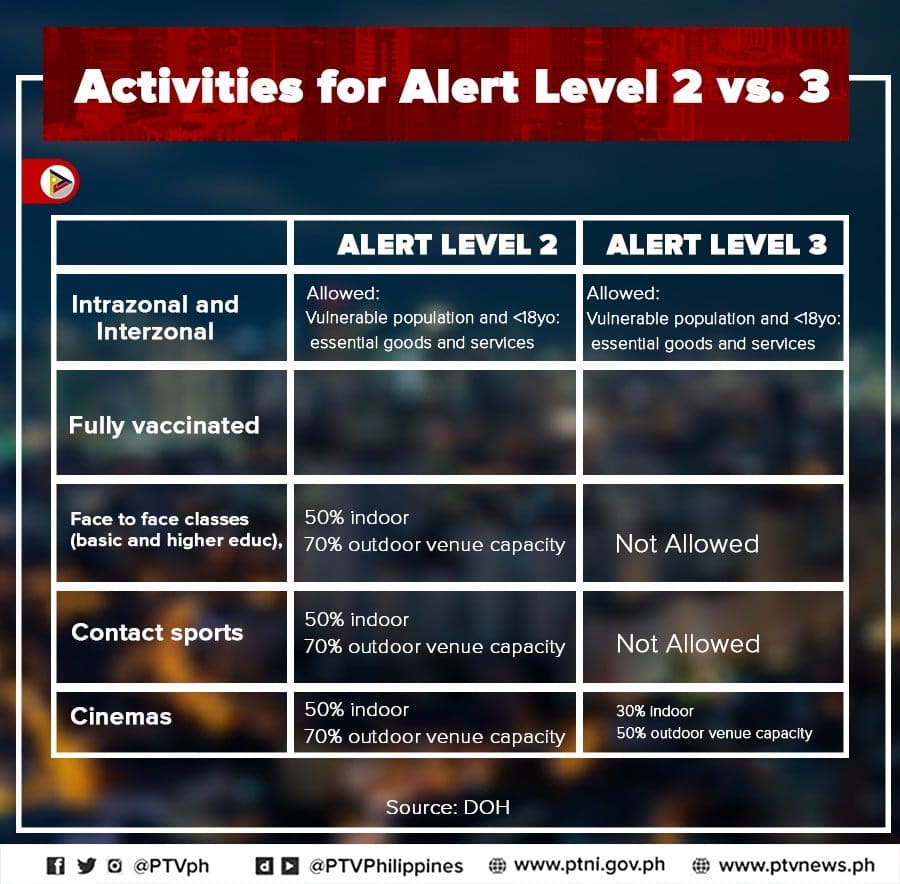 Activities for Alert Level 2 vs. 3

| | ALERT LEVEL 2 | ALERT LEVEL 3 |
|---|---|---|
| Intrazonal and Interzonal | Allowed: Vulnerable population and <18yo: essential goods and services | Allowed: Vulnerable population and <18yo: essential goods and services |
| Fully vaccinated | | |
| Face to face classes (basic and higher educ), | 50% indoor 70% outdoor venue capacity | Not Allowed |
| Contact sports | 50% indoor 70% outdoor venue capacity | Not Allowed |
| Cinemas | 50% indoor 70% outdoor venue capacity | 30% indoor 50% outdoor venue capacity |

Source: DOH

@PTVph @PTVPhilippines www.ptni.gov.ph www.ptvnews.ph